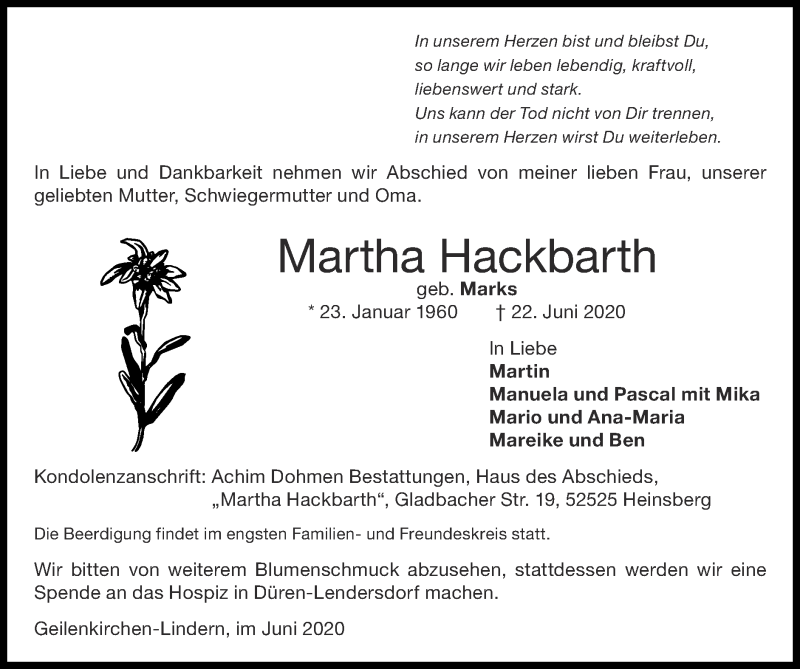 In unserem Herzen bist und bleibst Du,
so lange wir leben lebendig, kraftvoll,
liebenswert und stark.
Uns kann der Tod nicht von Dir trennen,
in unserem Herzen wirst Du weiterleben.

In Liebe und Dankbarkeit nehmen wir Abschied von meiner lieben Frau, unserer geliebten Mutter, Schwiegermutter und Oma.

Martha Hackbarth
geb. Marks
* 23. Januar 1960 † 22. Juni 2020

In Liebe
Martin
Manuela und Pascal mit Mika
Mario und Ana-Maria
Mareike und Ben

Kondolenzanschrift: Achim Dohmen Bestattungen, Haus des Abschieds, „Martha Hackbarth“, Gladbacher Str. 19, 52525 Heinsberg

Die Beerdigung findet im engsten Familien- und Freundeskreis statt.

Wir bitten von weiterem Blumenschmuck abzusehen, stattdessen werden wir eine Spende an das Hospiz in Düren-Lendersdorf machen.

Geilenkirchen-Lindern, im Juni 2020